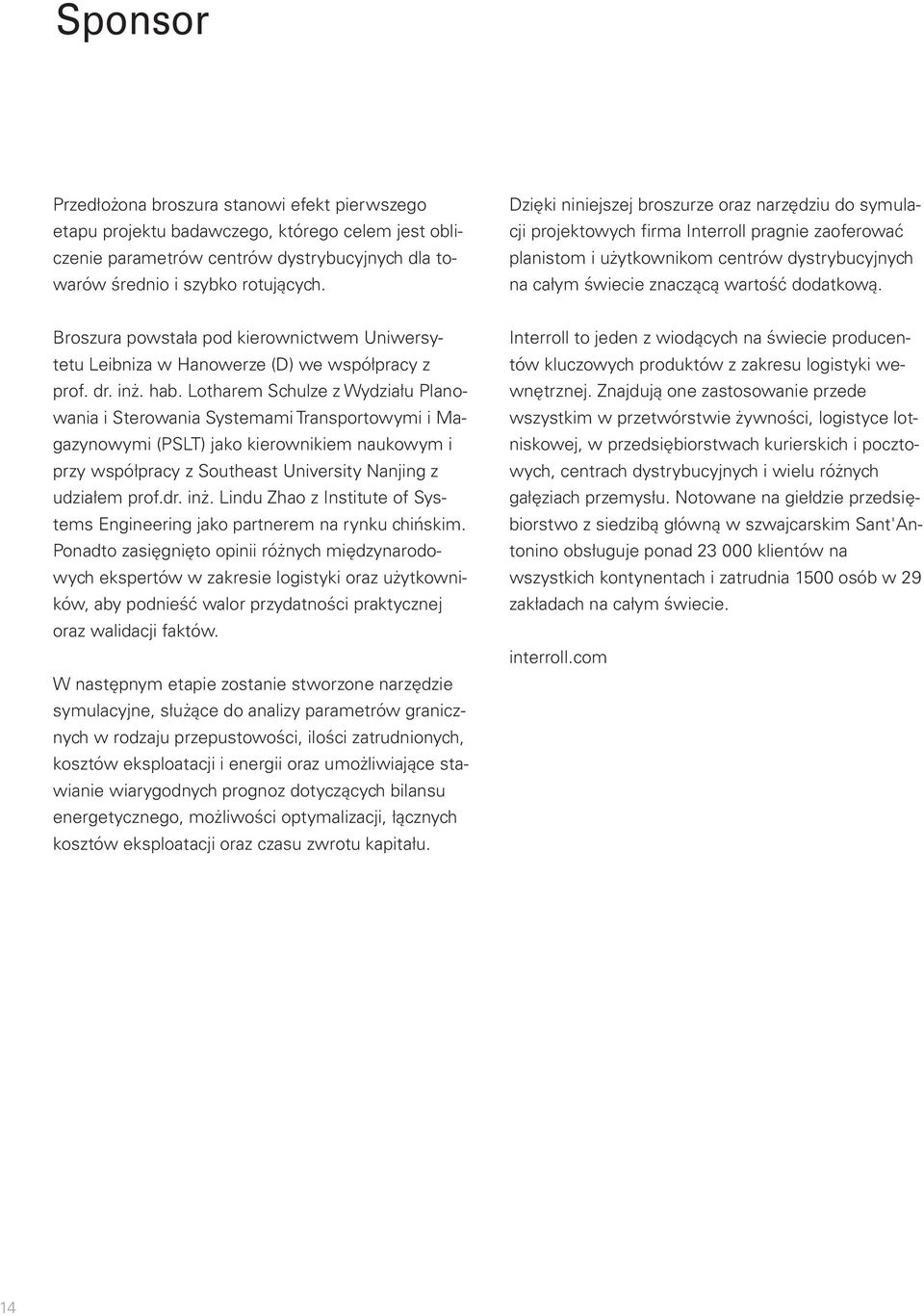 Sponsor

Przedłożona broszura stanowi efekt pierwszego etapu projektu badawczego, którego celem jest obliczenie parametrów centrów dystrybucyjnych dla towarów średnio i szybko rotujących.

Broszura powstała pod kierownictwem Uniwersytetu Leibniza w Hanowerze (D) we współpracy z prof. dr. inż. hab. Lotharem Schulze z Wydziału Planowania i Sterowania Systemami Transportowymi i Magazynowymi (PSLT) jako kierownikiem naukowym i przy współpracy z Southeast University Nanjing z udziałem prof.dr. inż. Lindu Zhao z Institute of Systems Engineering jako partnerem na rynku chińskim. Ponadto zasięgnięto opinii różnych międzynarodowych ekspertów w zakresie logistyki oraz użytkowników, aby podnieść walor przydatności praktycznej oraz walidacji faktów.

W następnym etapie zostanie stworzone narzędzie symulacyjne, służące do analizy parametrów granicznych w rodzaju przepustowości, ilości zatrudnionych, kosztów eksploatacji i energii oraz umożliwiające stawianie wiarygodnych prognoz dotyczących bilansu energetycznego, możliwości optymalizacji, łącznych kosztów eksploatacji oraz czasu zwrotu kapitału.

Dzięki niniejszej broszurze oraz narzędziu do symulacji projektowych firma Interroll pragnie zaoferować planistom i użytkownikom centrów dystrybucyjnych na całym świecie znaczącą wartość dodatkową.

Interroll to jeden z wiodących na świecie producentów kluczowych produktów z zakresu logistyki wewnętrznej. Znajdują one zastosowanie przede wszystkim w przetwórstwie żywności, logistyce lotniskowej, w przedsiębiorstwach kurierskich i pocztowych, centrach dystrybucyjnych i wielu różnych gałęziach przemysłu. Notowane na giełdzie przedsiębiorstwo z siedzibą główną w szwajcarskim Sant'Antonino obsługuje ponad 23 000 klientów na wszystkich kontynentach i zatrudnia 1500 osób w 29 zakładach na całym świecie.

interroll.com

14